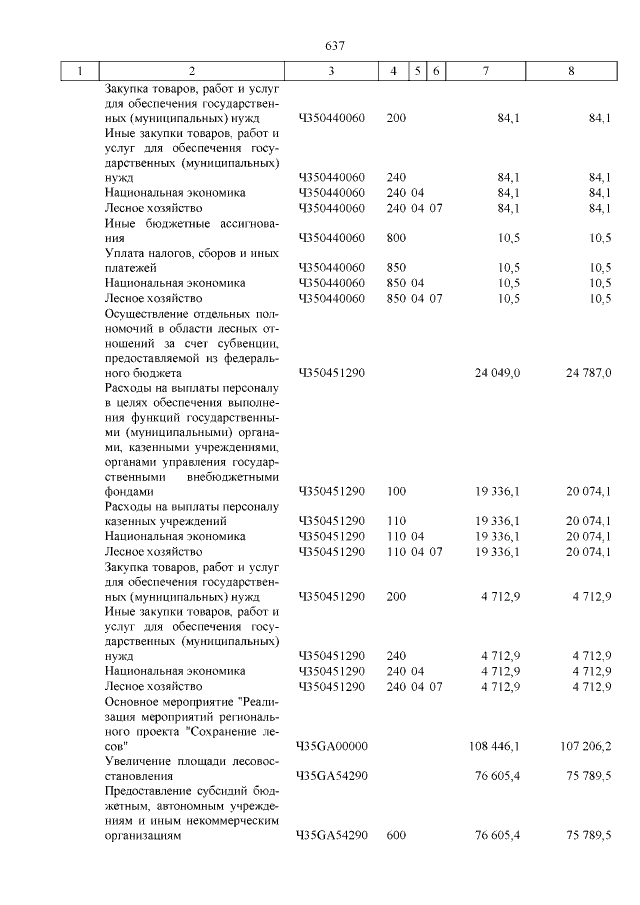 637

| 1 | 2 | 3 | 4 | 5 | 6 | 7 | 8 |
|---|---|---|---|---|---|---|---|
| | Закупка товаров, работ и услуг для обеспечения государственных (муниципальных) нужд | Ч350440060 | 200 | | | 84,1 | 84,1 |
| | Иные закупки товаров, работ и услуг для обеспечения государственных (муниципальных) нужд | Ч350440060 | 240 | | | 84,1 | 84,1 |
| | Национальная экономика | Ч350440060 | 240 | 04 | | 84,1 | 84,1 |
| | Лесное хозяйство | Ч350440060 | 240 | 04 | 07 | 84,1 | 84,1 |
| | Иные бюджетные ассигнования | Ч350440060 | 800 | | | 10,5 | 10,5 |
| | Уплата налогов, сборов и иных платежей | Ч350440060 | 850 | | | 10,5 | 10,5 |
| | Национальная экономика | Ч350440060 | 850 | 04 | | 10,5 | 10,5 |
| | Лесное хозяйство | Ч350440060 | 850 | 04 | 07 | 10,5 | 10,5 |
| | Осуществление отдельных полномочий в области лесных отношений за счет субвенции, предоставляемой из федерального бюджета | Ч350451290 | | | | 24 049,0 | 24 787,0 |
| | Расходы на выплаты персоналу в целях обеспечения выполнения функций государственными (муниципальными) органами, казенными учреждениями, органами управления государственными внебюджетными фондами | Ч350451290 | 100 | | | 19 336,1 | 20 074,1 |
| | Расходы на выплаты персоналу казенных учреждений | Ч350451290 | 110 | | | 19 336,1 | 20 074,1 |
| | Национальная экономика | Ч350451290 | 110 | 04 | | 19 336,1 | 20 074,1 |
| | Лесное хозяйство | Ч350451290 | 110 | 04 | 07 | 19 336,1 | 20 074,1 |
| | Закупка товаров, работ и услуг для обеспечения государственных (муниципальных) нужд | Ч350451290 | 200 | | | 4 712,9 | 4 712,9 |
| | Иные закупки товаров, работ и услуг для обеспечения государственных (муниципальных) нужд | Ч350451290 | 240 | | | 4 712,9 | 4 712,9 |
| | Национальная экономика | Ч350451290 | 240 | 04 | | 4 712,9 | 4 712,9 |
| | Лесное хозяйство | Ч350451290 | 240 | 04 | 07 | 4 712,9 | 4 712,9 |
| | Основное мероприятие "Реализация мероприятий регионального проекта "Сохранение лесов" | Ч35GA00000 | | | | 108 446,1 | 107 206,2 |
| | Увеличение площади лесовосстановления | Ч35GA54290 | | | | 76 605,4 | 75 789,5 |
| | Предоставление субсидий бюджетным, автономным учреждениям и иным некоммерческим организациям | Ч35GA54290 | 600 | | | 76 605,4 | 75 789,5 |